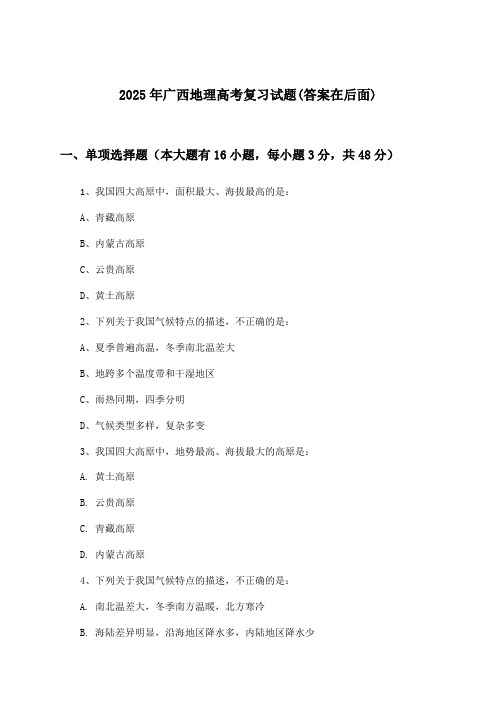 2025年广西地理高考复习试题(答案在后面)

一、单项选择题（本大题有16小题，每小题3分，共48分）

1、我国四大高原中，面积最大、海拔最高的是：

A、青藏高原

B、内蒙古高原

C、云贵高原

D、黄土高原

2、下列关于我国气候特点的描述，不正确的是：

A、夏季普遍高温，冬季南北温差大

B、地跨多个温度带和干湿地区

C、雨热同期，四季分明

D、气候类型多样，复杂多变

3、我国四大高原中，地势最高、海拔最大的高原是：

A. 黄土高原

B. 云贵高原

C. 青藏高原

D. 内蒙古高原

4、下列关于我国气候特点的描述，不正确的是：

A. 南北温差大，冬季南方温暖，北方寒冷

B. 海陆差异明显，沿海地区降水多，内陆地区降水少